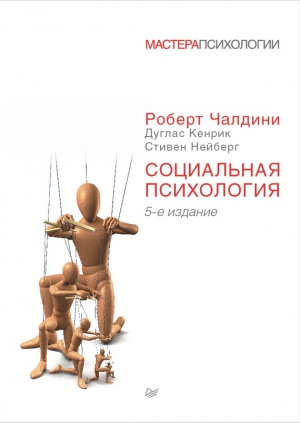 МАСТЕРАПСИХОЛОГИИ

Роберт Чалдини
Дуглас Кенрик
Стивен Нейберг

СОЦИАЛЬНАЯ ПСИХОЛОГИЯ

5-е издание